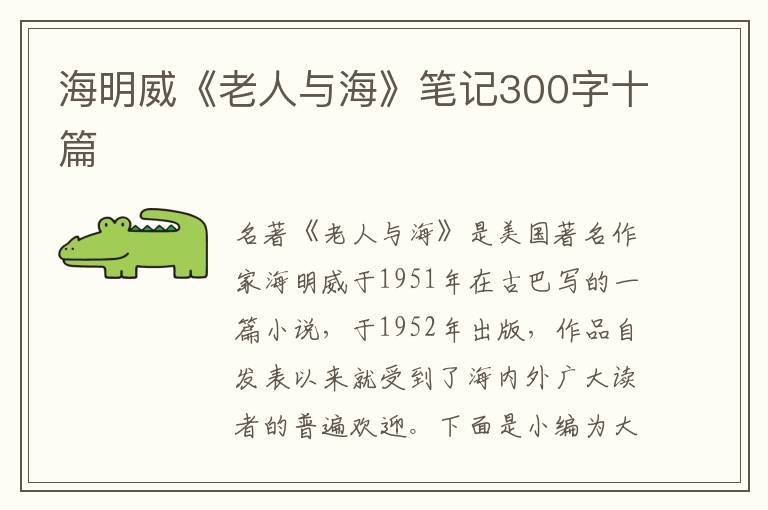 海明威《老人与海》笔记300字十篇

名著《老人与海》是美国著名作家海明威于1951年在古巴写的一篇小说，于1952年出版，作品自发表以来就受到了海内外广大读者的普遍欢迎。下面是小编为大